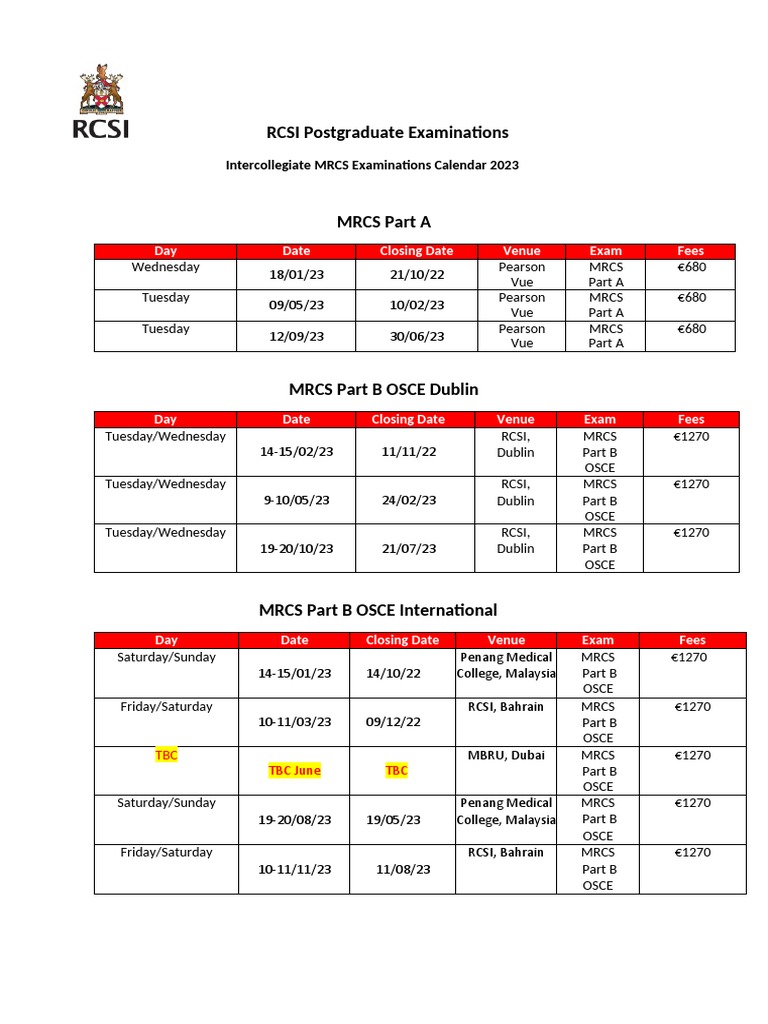 RCSI

RCSI Postgraduate Examinations

Intercollegiate MRCS Examinations Calendar 2023

MRCS Part A

| Day | Date | Closing Date | Venue | Exam | Fees |
|---|---|---|---|---|---|
| Wednesday | 18/01/23 | 21/10/22 | Pearson Vue | MRCS Part A | €680 |
| Tuesday | 09/05/23 | 10/02/23 | Pearson Vue | MRCS Part A | €680 |
| Tuesday | 12/09/23 | 30/06/23 | Pearson Vue | MRCS Part A | €680 |

MRCS Part B OSCE Dublin

| Day | Date | Closing Date | Venue | Exam | Fees |
|---|---|---|---|---|---|
| Tuesday/Wednesday | 14-15/02/23 | 11/11/22 | RCSI, Dublin | MRCS Part B OSCE | €1270 |
| Tuesday/Wednesday | 9-10/05/23 | 24/02/23 | RCSI, Dublin | MRCS Part B OSCE | €1270 |
| Tuesday/Wednesday | 19-20/10/23 | 21/07/23 | RCSI, Dublin | MRCS Part B OSCE | €1270 |

MRCS Part B OSCE International

| Day | Date | Closing Date | Venue | Exam | Fees |
|---|---|---|---|---|---|
| Saturday/Sunday | 14-15/01/23 | 14/10/22 | Penang Medical College, Malaysia | MRCS Part B OSCE | €1270 |
| Friday/Saturday | 10-11/03/23 | 09/12/22 | RCSI, Bahrain | MRCS Part B OSCE | €1270 |
| TBC | TBC June | TBC | MBRU, Dubai | MRCS Part B OSCE | €1270 |
| Saturday/Sunday | 19-20/08/23 | 19/05/23 | Penang Medical College, Malaysia | MRCS Part B OSCE | €1270 |
| Friday/Saturday | 10-11/11/23 | 11/08/23 | RCSI, Bahrain | MRCS Part B OSCE | €1270 |